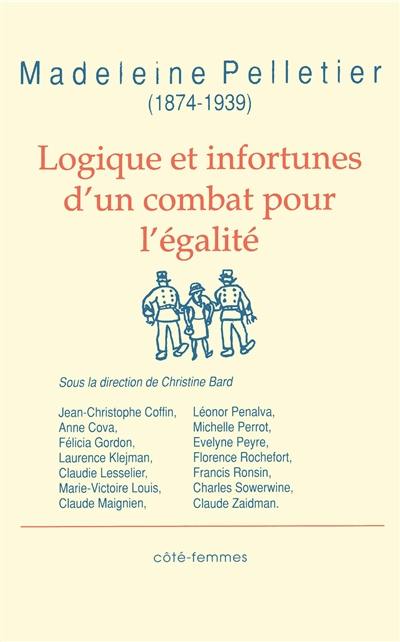 Madeleine Pelletier
(1874-1939)

Logique et infortunes d'un combat pour l'égalité

Sous la direction de Christine Bard

Jean-Christophe Coffin,
Anne Cova,
Félicia Gordon,
Laurence Klejman,
Claudie Lesselier,
Marie-Victoire Louis,
Claude Maignien,

Léonor Penalva,
Michelle Perrot,
Evelyne Peyre,
Florence Rochefort,
Francis Ronsin,
Charles Sowerwine,
Claude Zaidman.

côté-femmes